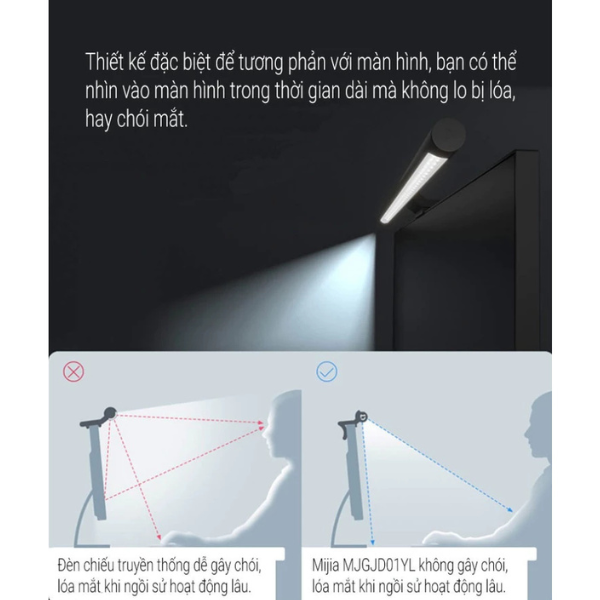 Thiết kế đặc biệt để tương phản với màn hình, bạn có thể nhìn vào màn hình trong thời gian dài mà không lo bị lóa, hay chói mắt.

Đèn chiếu truyền thống dễ gây chói, lóa mắt khi ngồi sử hoạt động lâu.

Mijia MJGJD01YL không gây chói, lóa mắt khi ngồi sử hoạt động lâu.